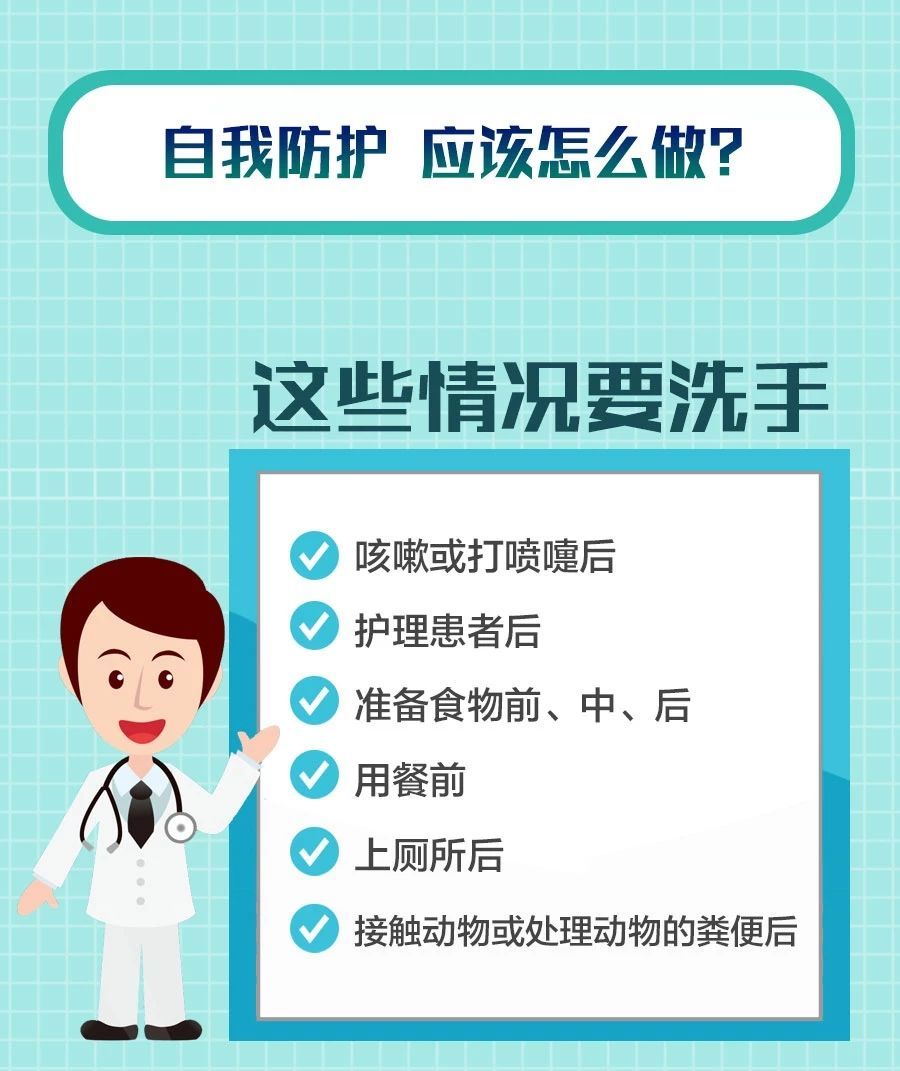 自我防护 应该怎么做?

这些情况要洗手

咳嗽或打喷嚏后

护理患者后

准备食物前、中、后

用餐前

上厕所后

接触动物或处理动物的粪便后